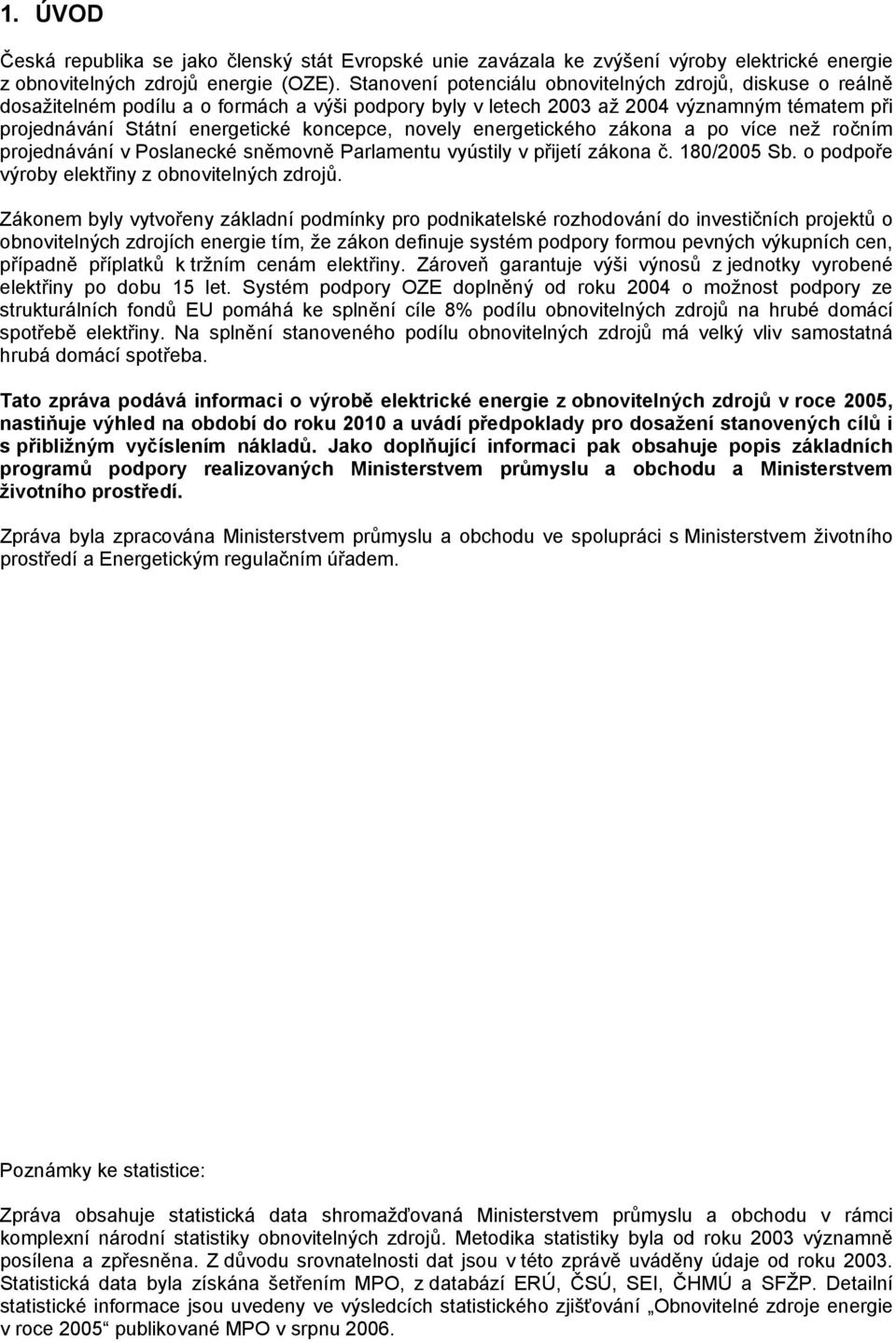 1. ÚVOD

Česká republika se jako členský stát Evropské unie zavázala ke zvýšení výroby elektrické energie z obnovitelných zdrojů energie (OZE). Stanovení potenciálu obnovitelných zdrojů, diskuse o reálně dosažitelném podílu a o formách a výši podpory byly v letech 2003 až 2004 významným tématem při projednávání Státní energetické koncepce, novely energetického zákona a po více než ročním projednávání v Poslanecké sněmovně Parlamentu vyústily v přijetí zákona č. 180/2005 Sb. o podpoře výroby elektřiny z obnovitelných zdrojů.

Zákonem byly vytvořeny základní podmínky pro podnikatelské rozhodování do investičních projektů o obnovitelných zdrojích energie tím, že zákon definuje systém podpory formou pevných výkupních cen, případně příplatků k tržním cenám elektřiny. Zároveň garantuje výši výnosů z jednotky vyrobené elektřiny po dobu 15 let. Systém podpory OZE doplněný od roku 2004 o možnost podpory ze strukturálních fondů EU pomáhá ke splnění cíle 8% podílu obnovitelných zdrojů na hrubé domácí spotřebě elektřiny. Na splnění stanoveného podílu obnovitelných zdrojů má velký vliv samostatná hrubá domácí spotřeba.

Tato zpráva podává informaci o výrobě elektrické energie z obnovitelných zdrojů v roce 2005, nastiňuje výhled na období do roku 2010 a uvádí předpoklady pro dosažení stanovených cílů i s přibližným vyčíslením nákladů. Jako doplňující informaci pak obsahuje popis základních programů podpory realizovaných Ministerstvem průmyslu a obchodu a Ministerstvem životního prostředí.

Zpráva byla zpracována Ministerstvem průmyslu a obchodu ve spolupráci s Ministerstvem životního prostředí a Energetickým regulačním úřadem.

Poznámky ke statistice:

Zpráva obsahuje statistická data shromažďovaná Ministerstvem průmyslu a obchodu v rámci komplexní národní statistiky obnovitelných zdrojů. Metodika statistiky byla od roku 2003 významně posílena a zpřesněna. Z důvodu srovnatelnosti dat jsou v této zprávě uváděny údaje od roku 2003. Statistická data byla získána šetřením MPO, z databází ERÚ, ČSÚ, SEI, ČHMÚ a SFŽP. Detailní statistické informace jsou uvedeny ve výsledcích statistického zjišťování „Obnovitelné zdroje energie v roce 2005“ publikované MPO v srpnu 2006.